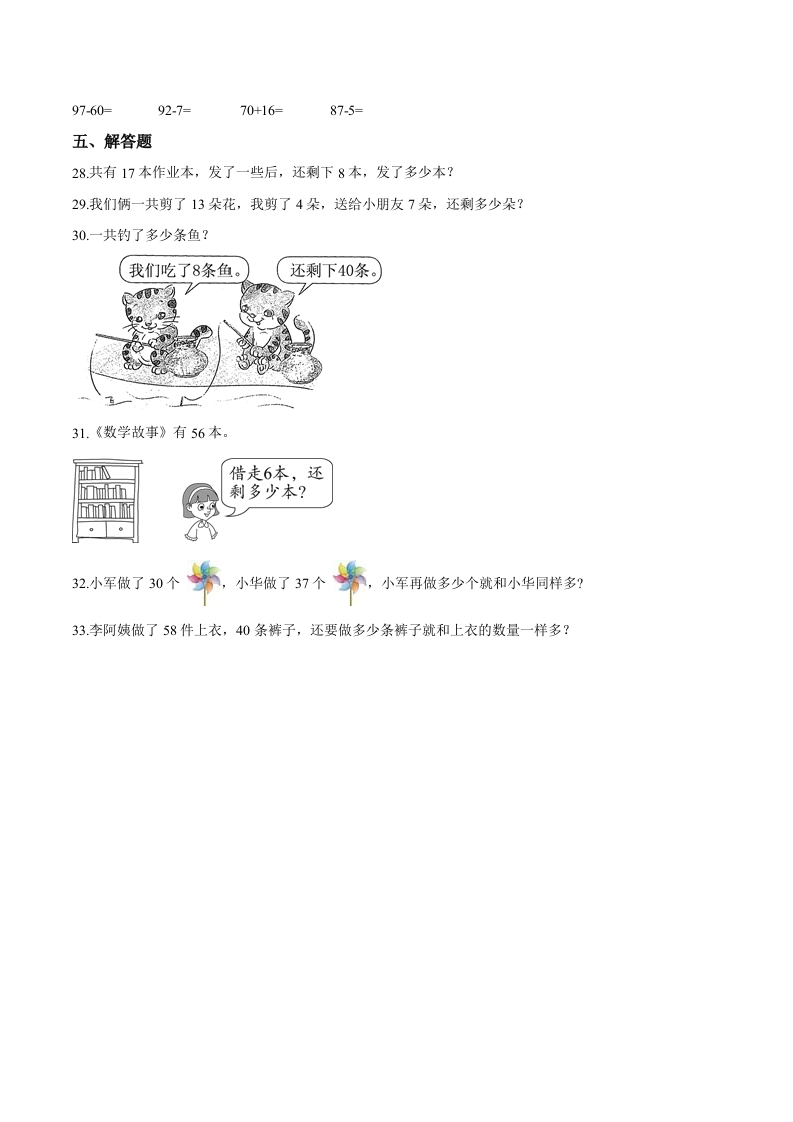 97-60=　　92-7=　　70+16=　　87-5=

五、解答题

28.共有17本作业本，发了一些后，还剩下8本，发了多少本？

29.我们俩一共剪了13朵花，我剪了4朵，送给小朋友7朵，还剩多少朵？

30.一共钓了多少条鱼？

我们吃了8条鱼。

还剩下40条。

31.《数学故事》有56本。

借走6本，还剩多少本？

32.小军做了30个，小华做了37个，小军再做多少个就和小华同样多？

33.李阿姨做了58件上衣，40条裤子，还要做多少条裤子就和上衣的数量一样多？